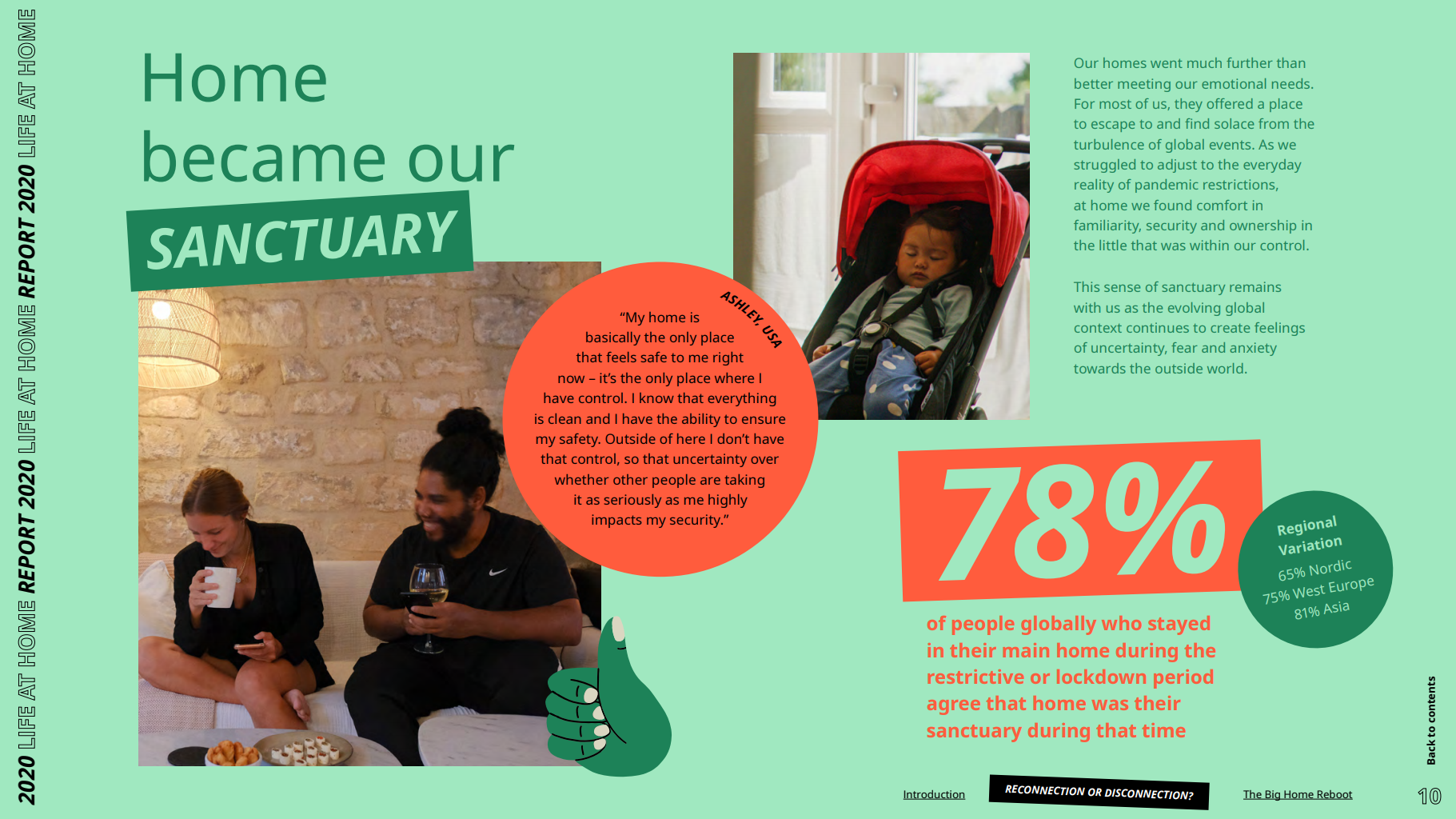 2020 LIFE AT HOME REPORT 2020 LIFE AT HOME REPORT 2020 LIFE AT HOME

Home became our SANCTUARY

ASHLEY, USA

"My home is basically the only place that feels safe to me right now – it's the only place where I have control. I know that everything is clean and I have the ability to ensure my safety. Outside of here I don't have that control, so that uncertainty over whether other people are taking it as seriously as me highly impacts my security."

Our homes went much further than better meeting our emotional needs. For most of us, they offered a place to escape to and find solace from the turbulence of global events. As we struggled to adjust to the everyday reality of pandemic restrictions, at home we found comfort in familiarity, security and ownership in the little that was within our control.

This sense of sanctuary remains with us as the evolving global context continues to create feelings of uncertainty, fear and anxiety towards the outside world.

78%

of people globally who stayed in their main home during the restrictive or lockdown period agree that home was their sanctuary during that time

Regional Variation
65% Nordic
75% West Europe
81% Asia

Back to contents

Introduction

RECONNECTION OR DISCONNECTION?

The Big Home Reboot

10